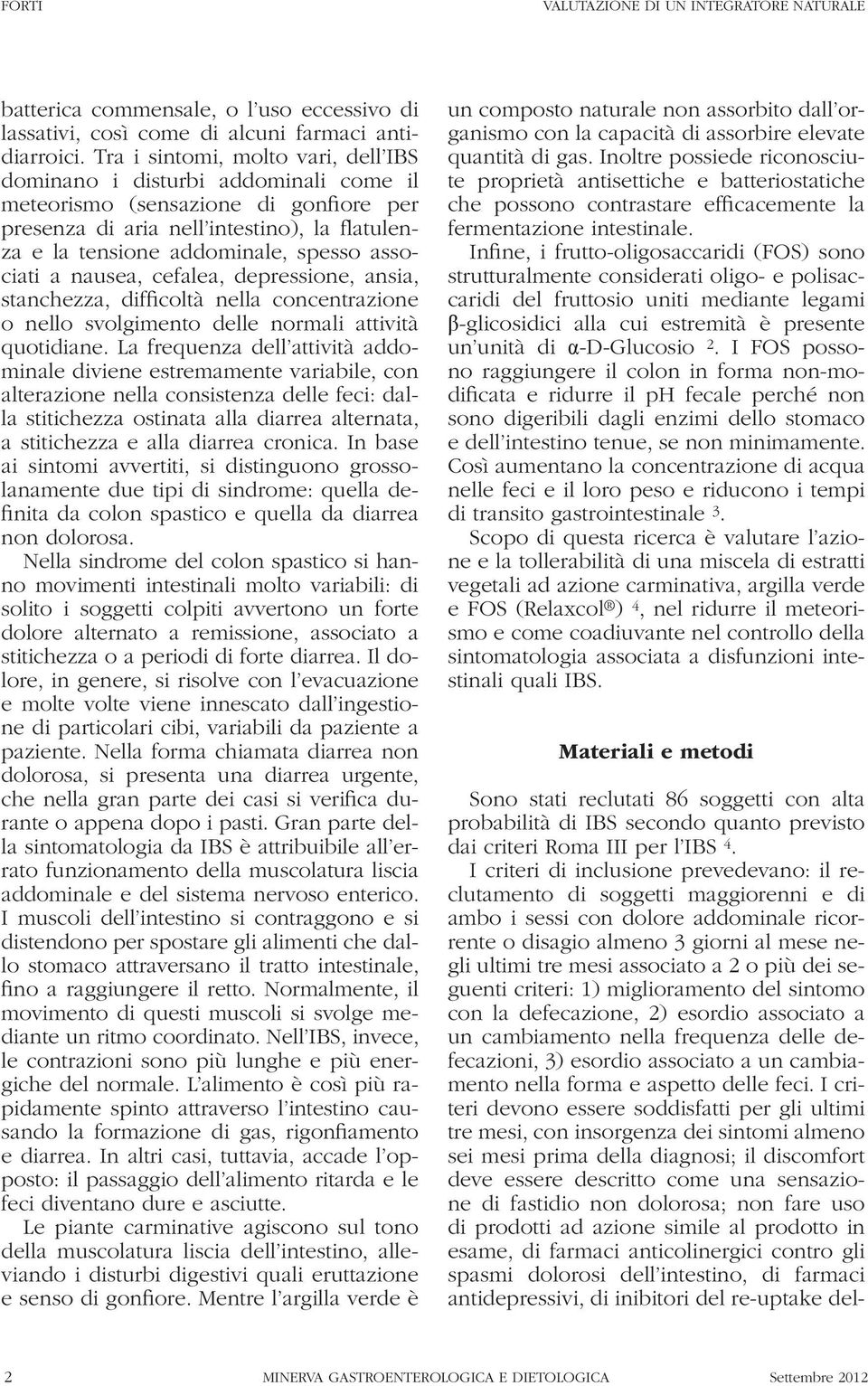 FORTI

VALUTAZIONE DI UN INTEGRATORE NATURALE

batterica commensale, o l'uso eccessivo di lassativi, così come di alcuni farmaci antidiarroici. Tra i sintomi, molto vari, dell'IBS dominano i disturbi addominali come il meteorismo (sensazione di gonfiore per presenza di aria nell'intestino), la flatulenza e la tensione addominale, spesso associati a nausea, cefalea, depressione, ansia, stanchezza, difficoltà nella concentrazione o nello svolgimento delle normali attività quotidiane. La frequenza dell'attività addominale diviene estremamente variabile, con alterazione nella consistenza delle feci: dalla stitichezza ostinata alla diarrea alternata, a stitichezza e alla diarrea cronica. In base ai sintomi avvertiti, si distinguono grossolanamente due tipi di sindrome: quella definita da colon spastico e quella da diarrea non dolorosa.

Nella sindrome del colon spastico si hanno movimenti intestinali molto variabili: di solito i soggetti colpiti avvertono un forte dolore alternato a remissione, associato a stitichezza o a periodi di forte diarrea. Il dolore, in genere, si risolve con l'evacuazione e molte volte viene innescato dall'ingestione di particolari cibi, variabili da paziente a paziente. Nella forma chiamata diarrea non dolorosa, si presenta una diarrea urgente, che nella gran parte dei casi si verifica durante o appena dopo i pasti. Gran parte della sintomatologia da IBS è attribuibile all'errato funzionamento della muscolatura liscia addominale e del sistema nervoso enterico. I muscoli dell'intestino si contraggono e si distendono per spostare gli alimenti che dallo stomaco attraversano il tratto intestinale, fino a raggiungere il retto. Normalmente, il movimento di questi muscoli si svolge mediante un ritmo coordinato. Nell'IBS, invece, le contrazioni sono più lunghe e più energiche del normale. L'alimento è così più rapidamente spinto attraverso l'intestino causando la formazione di gas, rigonfiamento e diarrea. In altri casi, tuttavia, accade l'opposto: il passaggio dell'alimento ritarda e le feci diventano dure e asciutte.

Le piante carminative agiscono sul tono della muscolatura liscia dell'intestino, alleviando i disturbi digestivi quali eruttazione e senso di gonfiore. Mentre l'argilla verde è un composto naturale non assorbito dall'organismo con la capacità di assorbire elevate quantità di gas. Inoltre possiede riconosciute proprietà antisettiche e batteriostatiche che possono contrastare efficacemente la fermentazione intestinale.

Infine, i frutto-oligosaccaridi (FOS) sono strutturalmente considerati oligo- e polisaccaridi del fruttosio uniti mediante legami β-glicosidici alla cui estremità è presente un'unità di α-D-Glucosio $^2$. I FOS possono raggiungere il colon in forma non-modificata e ridurre il pH fecale perché non sono digeribili dagli enzimi dello stomaco e dell'intestino tenue, se non minimamente. Così aumentano la concentrazione di acqua nelle feci e il loro peso e riducono i tempi di transito gastrointestinale $^3$.

Scopo di questa ricerca è valutare l'azione e la tollerabilità di una miscela di estratti vegetali ad azione carminativa, argilla verde e FOS (Relaxcol®) $^4$, nel ridurre il meteorismo e come coadiuvante nel controllo della sintomatologia associata a disfunzioni intestinali quali IBS.

Materiali e metodi

Sono stati reclutati 86 soggetti con alta probabilità di IBS secondo quanto previsto dai criteri Roma III per l'IBS $^4$.

I criteri di inclusione prevedevano: il reclutamento di soggetti maggiorenni e di ambo i sessi con dolore addominale ricorrente o disagio almeno 3 giorni al mese negli ultimi tre mesi associato a 2 o più dei seguenti criteri: 1) miglioramento del sintomo con la defecazione, 2) esordio associato a un cambiamento nella frequenza delle defecazioni, 3) esordio associato a un cambiamento nella forma e aspetto delle feci. I criteri devono essere soddisfatti per gli ultimi tre mesi, con insorgenza dei sintomi almeno sei mesi prima della diagnosi; il discomfort deve essere descritto come una sensazione di fastidio non dolorosa; non fare uso di prodotti ad azione simile al prodotto in esame, di farmaci anticolinergici contro gli spasmi dolorosi dell'intestino, di farmaci antidepressivi, di inibitori del re-uptake del-

2

MINERVA GASTROENTEROLOGICA E DIETOLOGICA

Settembre 2012